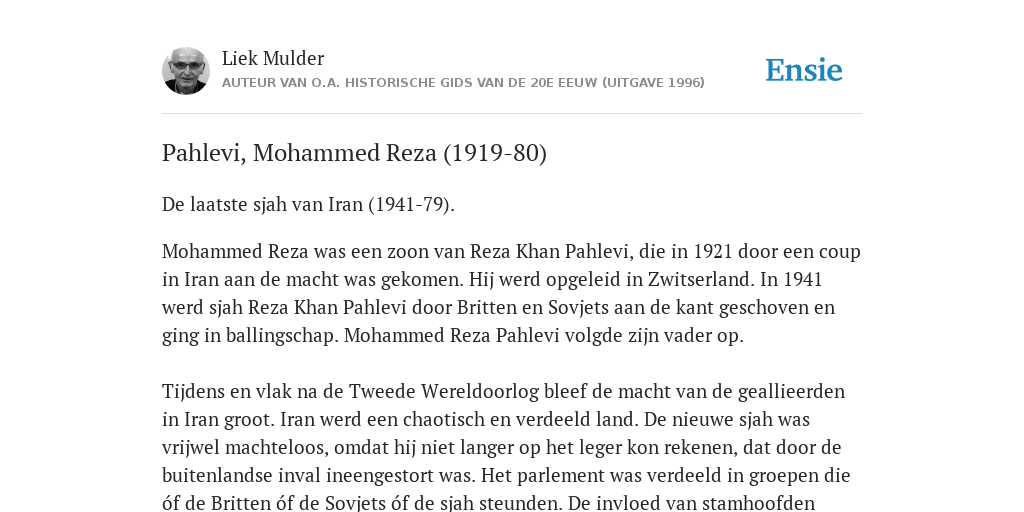 Liek Mulder
AUTEUR VAN O.A. HISTORISCHE GIDS VAN DE 20E EEUW (UITGAVE 1996)

Ensie

Pahlevi, Mohammed Reza (1919-80)

De laatste sjah van Iran (1941-79).

Mohammed Reza was een zoon van Reza Khan Pahlevi, die in 1921 door een coup in Iran aan de macht was gekomen. Hij werd opgeleid in Zwitserland. In 1941 werd sjah Reza Khan Pahlevi door Britten en Sovjets aan de kant geschoven en ging in ballingschap. Mohammed Reza Pahlevi volgde zijn vader op.

Tijdens en vlak na de Tweede Wereldoorlog bleef de macht van de geallieerden in Iran groot. Iran werd een chaotisch en verdeeld land. De nieuwe sjah was vrijwel machteloos, omdat hij niet langer op het leger kon rekenen, dat door de buitenlandse inval ineengestort was. Het parlement was verdeeld in groepen die óf de Britten óf de Sovjets óf de sjah steunden. De invloed van stamhoofden